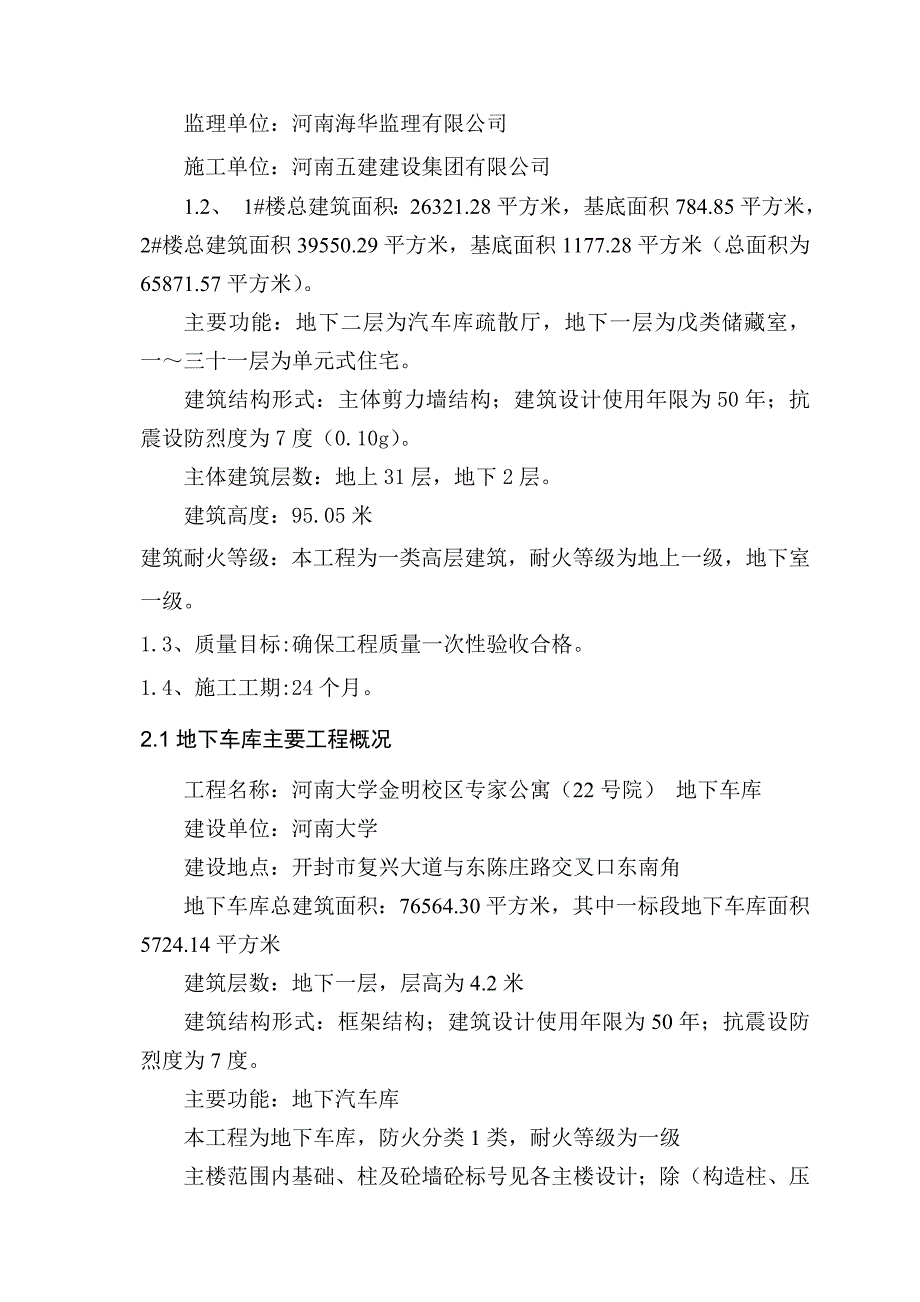 监理单位：河南海华监理有限公司

施工单位：河南五建建设集团有限公司

1.2、 1#楼总建筑面积：26321.28 平方米，基底面积 784.85 平方米，2#楼总建筑面积 39550.29 平方米，基底面积 1177.28 平方米（总面积为 65871.57 平方米）。

主要功能：地下二层为汽车库疏散厅，地下一层为戊类储藏室，一～三十一层为单元式住宅。

建筑结构形式：主体剪力墙结构；建筑设计使用年限为 50 年；抗震设防烈度为 7 度（0.10g）。

主体建筑层数：地上 31 层，地下 2 层。

建筑高度：95.05 米

建筑耐火等级：本工程为一类高层建筑，耐火等级为地上一级，地下室一级。

1.3、质量目标:确保工程质量一次性验收合格。

1.4、施工工期:24 个月。

2.1 地下车库主要工程概况

工程名称：河南大学金明校区专家公寓（22 号院） 地下车库

建设单位：河南大学

建设地点：开封市复兴大道与东陈庄路交叉口东南角

地下车库总建筑面积：76564.30 平方米，其中一标段地下车库面积 5724.14 平方米

建筑层数：地下一层，层高为 4.2 米

建筑结构形式：框架结构；建筑设计使用年限为 50 年；抗震设防烈度为 7 度。

主要功能：地下汽车库

本工程为地下车库，防火分类 1 类，耐火等级为一级

主楼范围内基础、柱及砼墙砼标号见各主楼设计；除（构造柱、压